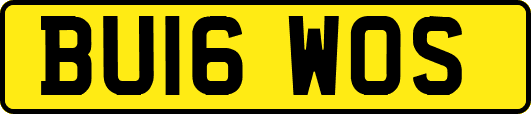 BU16 WOS